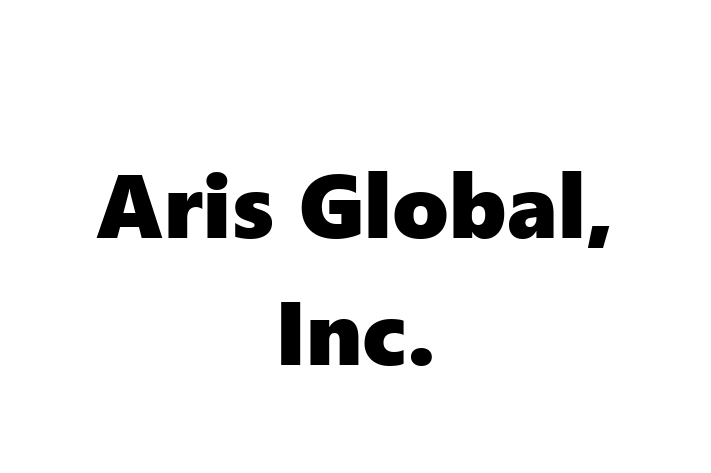 Aris Global, Inc.